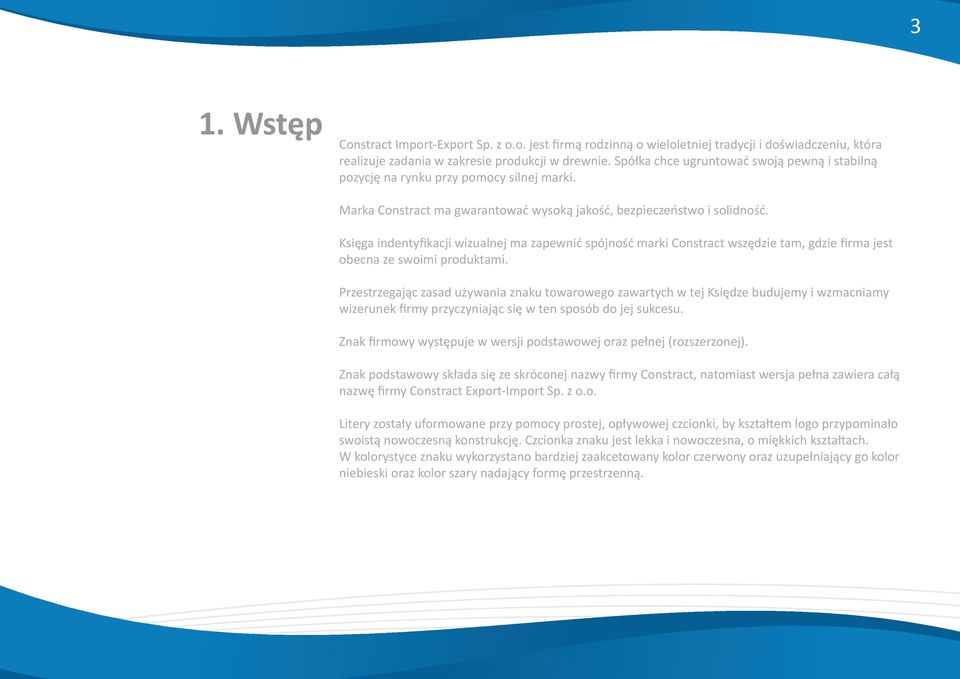 3

1. Wstęp

Constract Import-Export Sp. z o.o. jest firmą rodzinną o wieloletniej tradycji i doświadczeniu, która realizuje zadania w zakresie produkcji w drewnie. Spółka chce ugruntować swoją pewną i stabilną pozycję na rynku przy pomocy silnej marki.

Marka Constract ma gwarantować wysoką jakość, bezpieczeństwo i solidność.

Księga indentyfikacji wizualnej ma zapewnić spójność marki Constract wszędzie tam, gdzie firma jest obecna ze swoimi produktami.

Przestrzegając zasad używania znaku towarowego zawartych w tej Księdze budujemy i wzmacniamy wizerunek firmy przyczyniając się w ten sposób do jej sukcesu.

Znak firmowy występuje w wersji podstawowej oraz pełnej (rozszerzonej).

Znak podstawowy składa się ze skróconej nazwy firmy Constract, natomiast wersja pełna zawiera całą nazwę firmy Constract Export-Import Sp. z o.o.

Litery zostały uformowane przy pomocy prostej, opływowej czcionki, by kształtem logo przypominało swoistą nowoczesną konstrukcję. Czcionka znaku jest lekka i nowoczesna, o miękkich kształtach. W kolorystyce znaku wykorzystano bardziej zaakcetowany kolor czerwony oraz uzupełniający go kolor niebieski oraz kolor szary nadający formę przestrzenną.